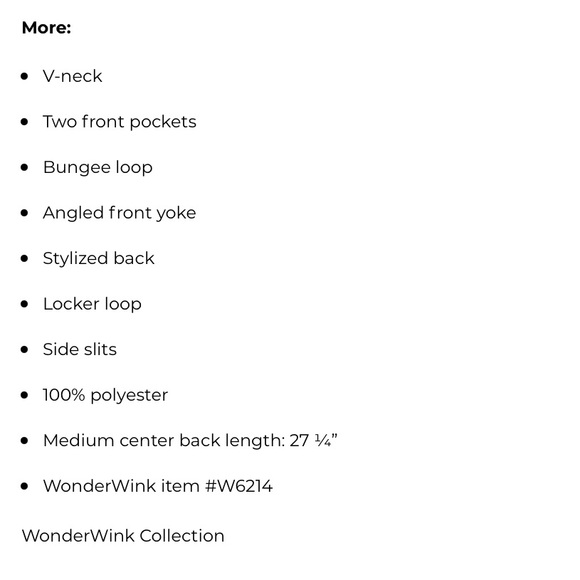 More:

• V-neck
• Two front pockets
• Bungee loop
• Angled front yoke
• Stylized back
• Locker loop
• Side slits
• 100% polyester
• Medium center back length: 27 ¼"
• WonderWink item #W6214

WonderWink Collection